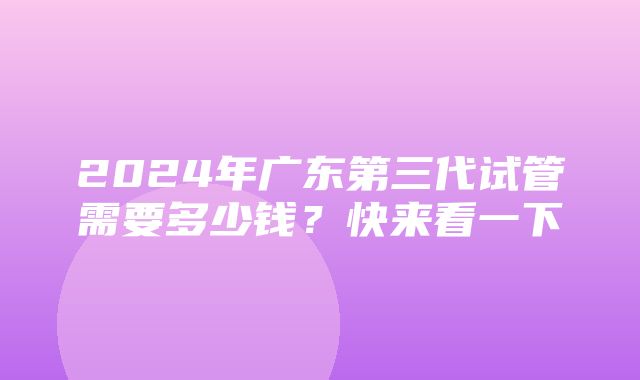 2024年广东第三代试管需要多少钱？快来看一下